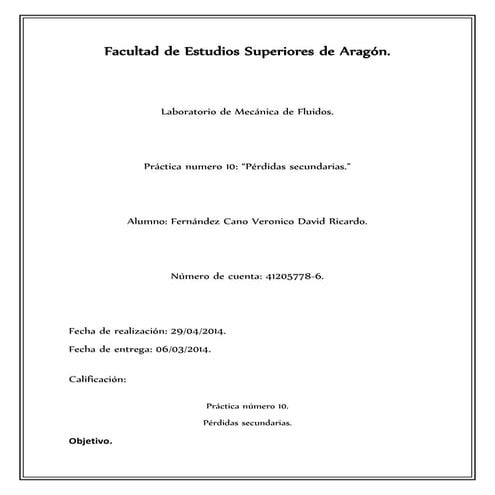 Facultad de Estudios Superiores de Aragón.

Laboratorio de Mecánica de Fluidos.

Práctica numero 10: "Pérdidas secundarias."

Alumno: Fernández Cano Veronico David Ricardo.

Número de cuenta: 41205778-6.

Fecha de realización: 29/04/2014.

Fecha de entrega: 06/03/2014.

Calificación:

Práctica número 10.

Pérdidas secundarias.

Objetivo.